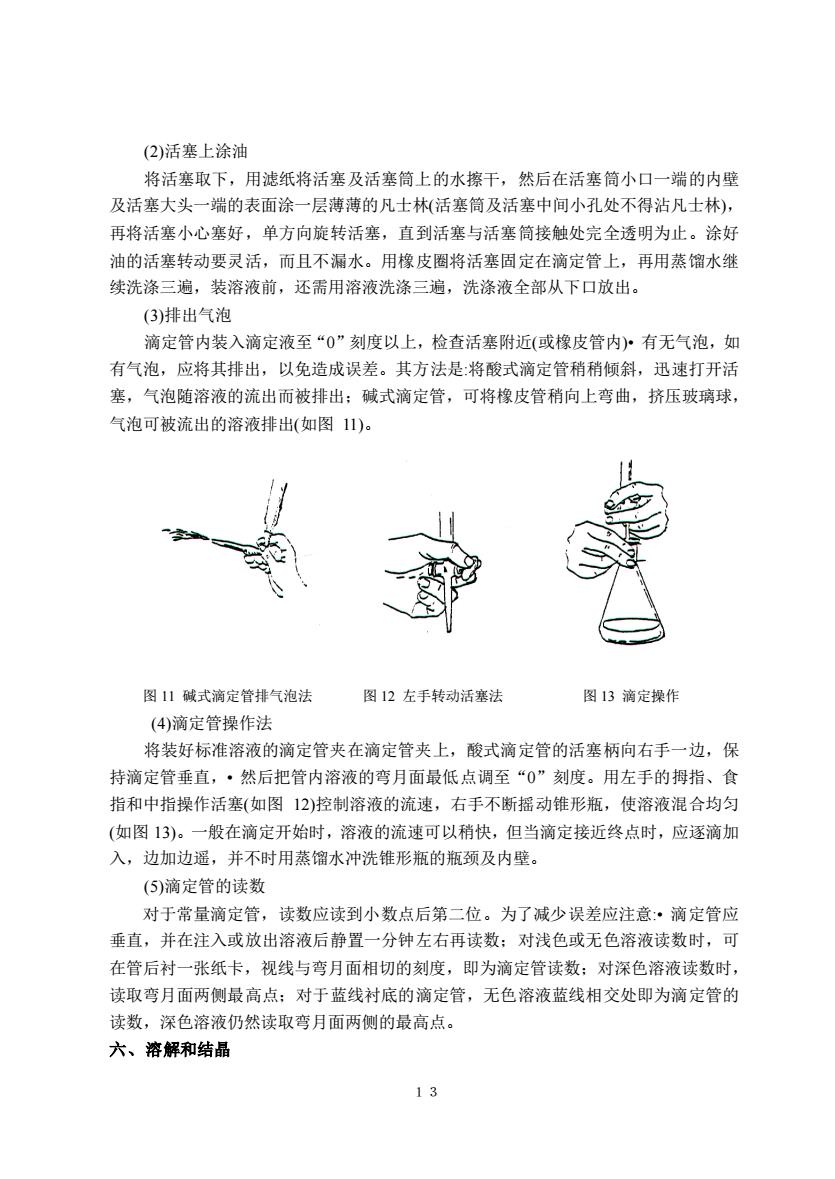 (2)活塞上涂油

将活塞取下，用滤纸将活塞及活塞筒上的水擦干，然后在活塞筒小口一端的内壁及活塞大头一端的表面涂一层薄薄的凡士林(活塞筒及活塞中间小孔处不得沾凡士林)，再将活塞小心塞好，单方向旋转活塞，直到活塞与活塞筒接触处完全透明为止。涂好油的活塞转动要灵活，而且不漏水。用橡皮圈将活塞固定在滴定管上，再用蒸馏水继续洗涤三遍，装溶液前，还需用溶液洗涤三遍，洗涤液全部从下口放出。

(3)排出气泡

滴定管内装入滴定液至“0”刻度以上，检查活塞附近(或橡皮管内)• 有无气泡，如有气泡，应将其排出，以免造成误差。其方法是:将酸式滴定管稍稍倾斜，迅速打开活塞，气泡随溶液的流出而被排出；碱式滴定管，可将橡皮管稍向上弯曲，挤压玻璃球，气泡可被流出的溶液排出(如图 11)。

图 11 碱式滴定管排气泡法　　图 12 左手转动活塞法　　图 13 滴定操作

(4)滴定管操作法

将装好标准溶液的滴定管夹在滴定管夹上，酸式滴定管的活塞柄向右手一边，保持滴定管垂直，• 然后把管内溶液的弯月面最低点调至“0”刻度。用左手的拇指、食指和中指操作活塞(如图 12)控制溶液的流速，右手不断摇动锥形瓶，使溶液混合均匀(如图 13)。一般在滴定开始时，溶液的流速可以稍快，但当滴定接近终点时，应逐滴加入，边加边遥，并不时用蒸馏水冲洗锥形瓶的瓶颈及内壁。

(5)滴定管的读数

对于常量滴定管，读数应读到小数点后第二位。为了减少误差应注意:• 滴定管应垂直，并在注入或放出溶液后静置一分钟左右再读数；对浅色或无色溶液读数时，可在管后衬一张纸卡，视线与弯月面相切的刻度，即为滴定管读数；对深色溶液读数时，读取弯月面两侧最高点；对于蓝线衬底的滴定管，无色溶液蓝线相交处即为滴定管的读数，深色溶液仍然读取弯月面两侧的最高点。

六、溶解和结晶

1 3